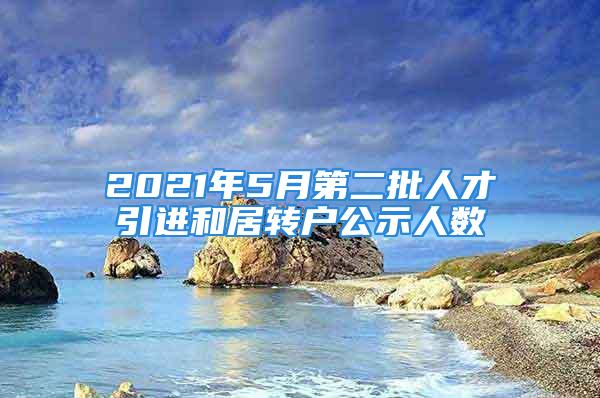 2021年5月第二批人才引进和居转户公示人数